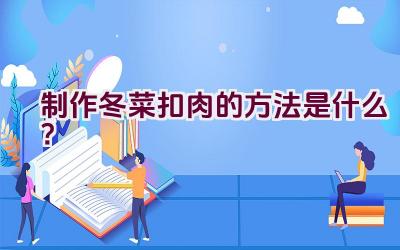 制作冬菜扣肉的方法是什么？